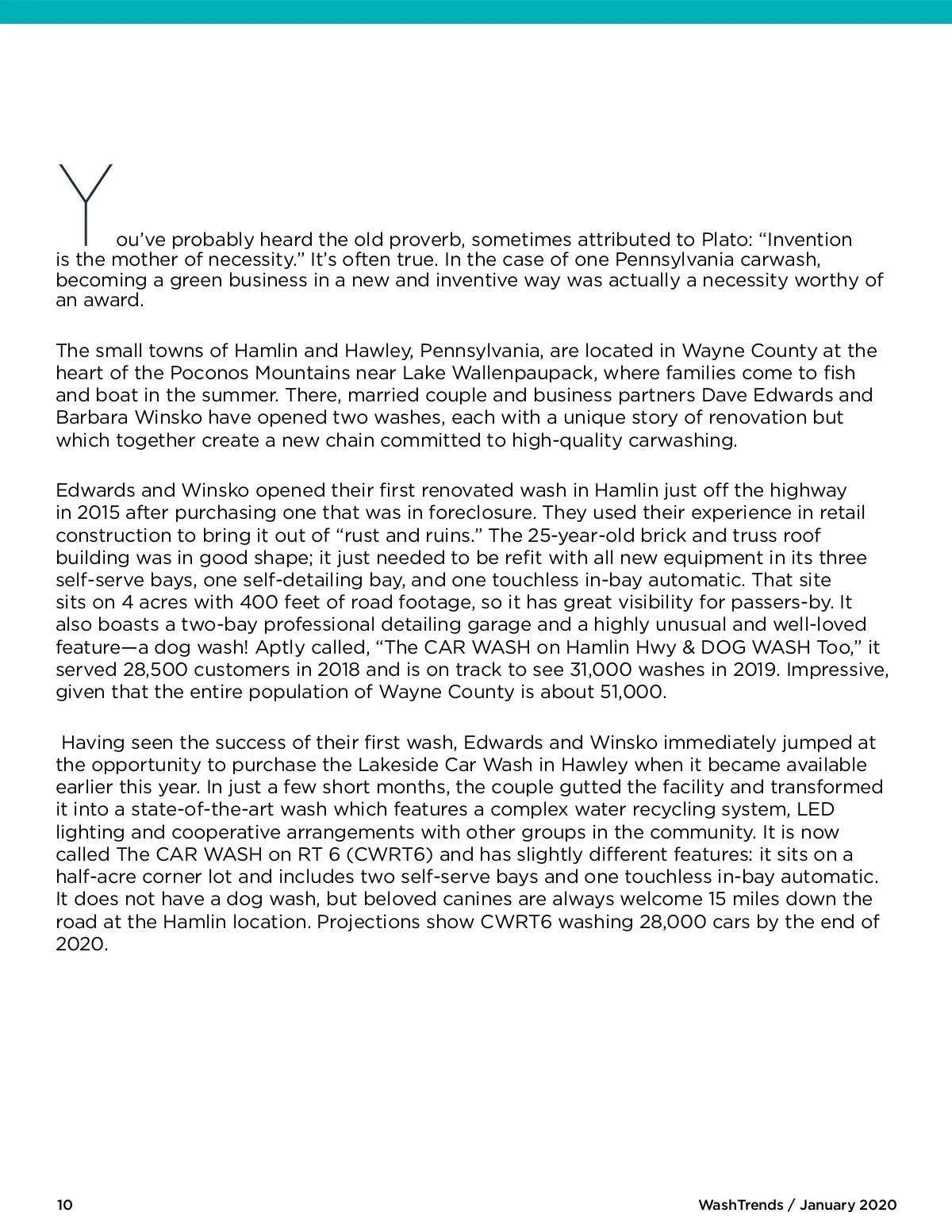 You've probably heard the old proverb, sometimes attributed to Plato: "Invention is the mother of necessity." It's often true. In the case of one Pennsylvania carwash, becoming a green business in a new and inventive way was actually a necessity worthy of an award.

The small towns of Hamlin and Hawley, Pennsylvania, are located in Wayne County at the heart of the Poconos Mountains near Lake Wallenpaupack, where families come to fish and boat in the summer. There, married couple and business partners Dave Edwards and Barbara Winsko have opened two washes, each with a unique story of renovation but which together create a new chain committed to high-quality carwashing.

Edwards and Winsko opened their first renovated wash in Hamlin just off the highway in 2015 after purchasing one that was in foreclosure. They used their experience in retail construction to bring it out of "rust and ruins." The 25-year-old brick and truss roof building was in good shape; it just needed to be refit with all new equipment in its three self-serve bays, one self-detailing bay, and one touchless in-bay automatic. That site sits on 4 acres with 400 feet of road footage, so it has great visibility for passers-by. It also boasts a two-bay professional detailing garage and a highly unusual and well-loved feature—a dog wash! Aptly called, "The CAR WASH on Hamlin Hwy & DOG WASH Too," it served 28,500 customers in 2018 and is on track to see 31,000 washes in 2019. Impressive, given that the entire population of Wayne County is about 51,000.

Having seen the success of their first wash, Edwards and Winsko immediately jumped at the opportunity to purchase the Lakeside Car Wash in Hawley when it became available earlier this year. In just a few short months, the couple gutted the facility and transformed it into a state-of-the-art wash which features a complex water recycling system, LED lighting and cooperative arrangements with other groups in the community. It is now called The CAR WASH on RT 6 (CWRT6) and has slightly different features: it sits on a half-acre corner lot and includes two self-serve bays and one touchless in-bay automatic. It does not have a dog wash, but beloved canines are always welcome 15 miles down the road at the Hamlin location. Projections show CWRT6 washing 28,000 cars by the end of 2020.

10

WashTrends / January 2020